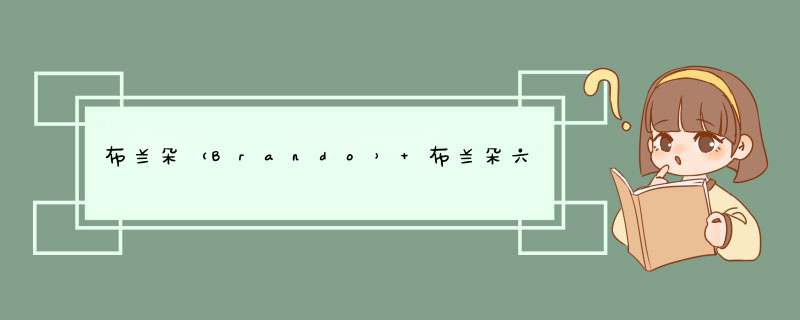 布兰朵（Brando）+ 布兰朵六